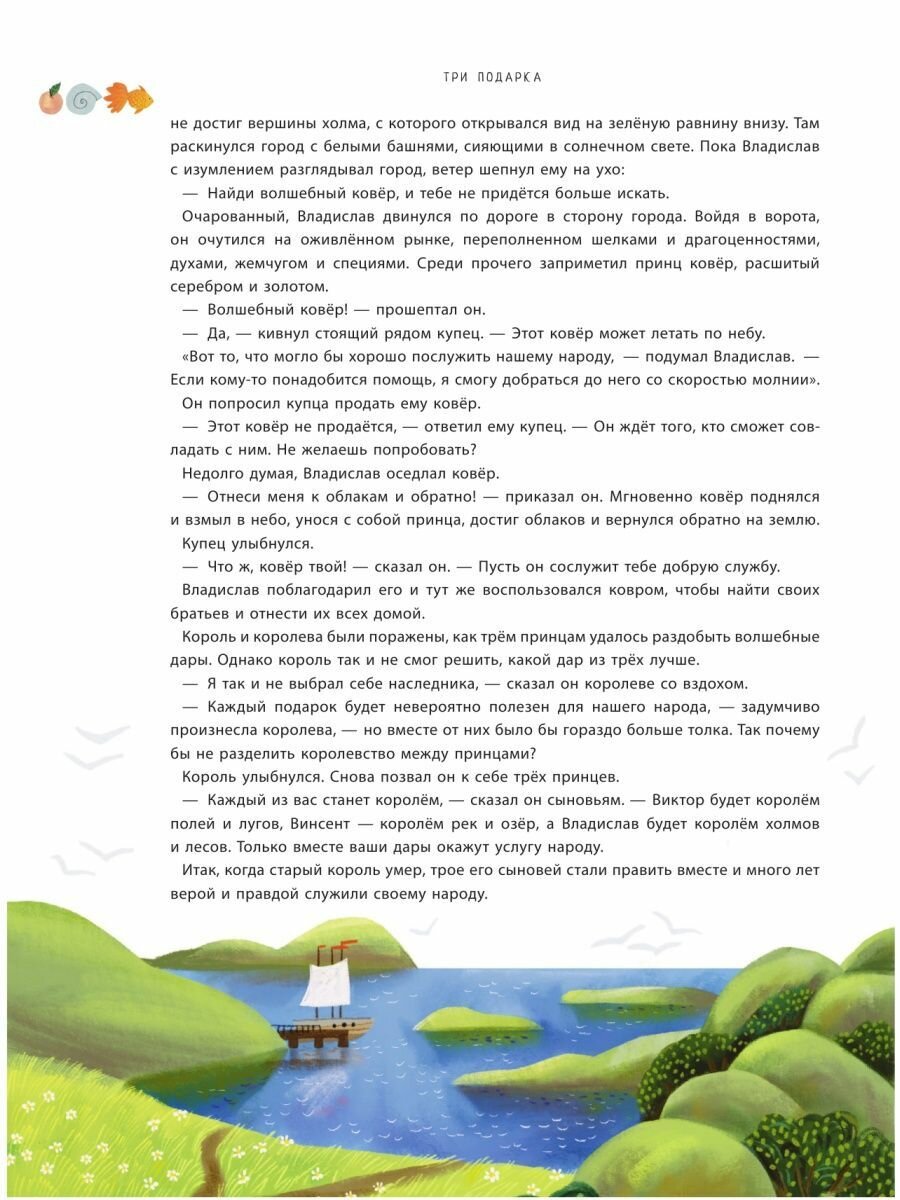 ТРИ ПОДАРКА

не достиг вершины холма, с которого открывался вид на зелёную равнину внизу. Там раскинулся город с белыми башнями, сияющими в солнечном свете. Пока Владислав с изумлением разглядывал город, ветер шепнул ему на ухо:

— Найди волшебный ковёр, и тебе не придётся больше искать.

Очарованный, Владислав двинулся по дороге в сторону города. Войдя в ворота, он очутился на оживлённом рынке, переполненном шелками и драгоценностями, духами, жемчугом и специями. Среди прочего заприметил принц ковёр, расшитый серебром и золотом.

— Волшебный ковёр! — прошептал он.

— Да, — кивнул стоящий рядом купец. — Этот ковёр может летать по небу.

«Вот то, что могло бы хорошо послужить нашему народу, — подумал Владислав. — Если кому-то понадобится помощь, я смогу добраться до него со скоростью молнии».

Он попросил купца продать ему ковёр.

— Этот ковёр не продаётся, — ответил ему купец. — Он ждёт того, кто сможет совладать с ним. Не желаешь попробовать?

Недолго думая, Владислав оседлал ковёр.

— Отнеси меня к облакам и обратно! — приказал он. Мгновенно ковёр поднялся и взмыл в небо, унося с собой принца, достиг облаков и вернулся обратно на землю.

Купец улыбнулся.

— Что ж, ковёр твой! — сказал он. — Пусть он сослужит тебе добрую службу.

Владислав поблагодарил его и тут же воспользовался ковром, чтобы найти своих братьев и отнести их всех домой.

Король и королева были поражены, как трём принцам удалось раздобыть волшебные дары. Однако король так и не смог решить, какой дар из трёх лучше.

— Я так и не выбрал себе наследника, — сказал он королеве со вздохом.

— Каждый подарок будет невероятно полезен для нашего народа, — задумчиво произнесла королева, — но вместе от них было бы гораздо больше толка. Так почему бы не разделить королевство между принцами?

Король улыбнулся. Снова позвал он к себе трёх принцев.

— Каждый из вас станет королём, — сказал он сыновьям. — Виктор будет королём полей и лугов, Винсент — королём рек и озёр, а Владислав будет королём холмов и лесов. Только вместе ваши дары окажут услугу народу.

Итак, когда старый король умер, трое его сыновей стали править вместе и много лет верой и правдой служили своему народу.